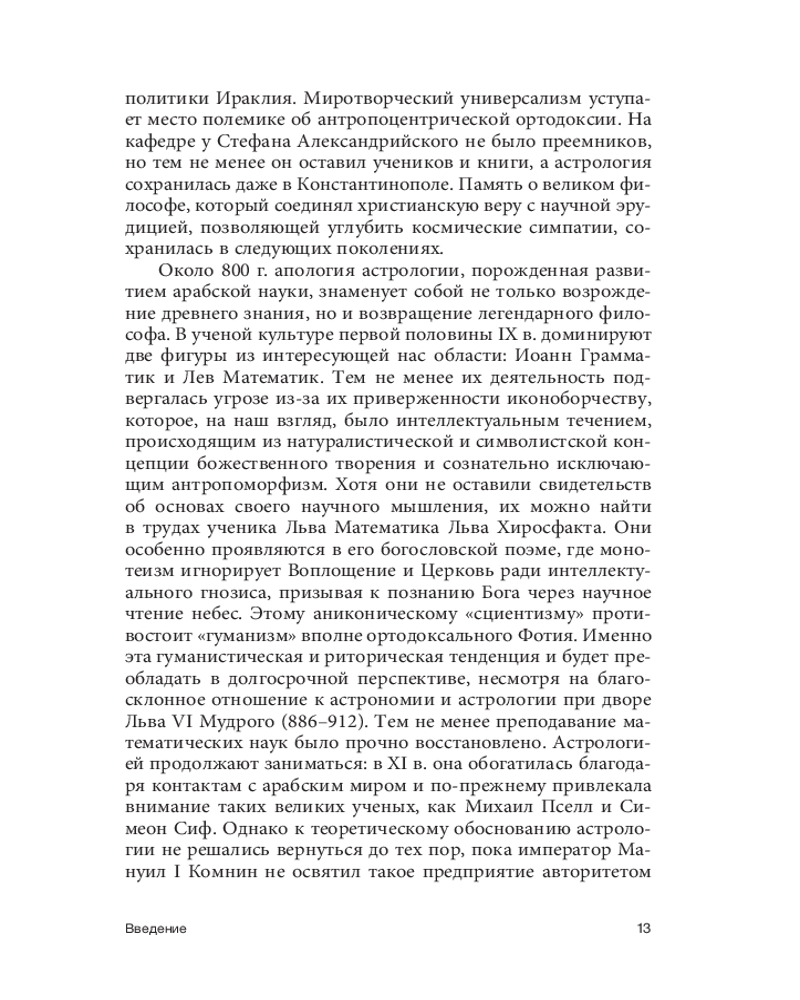 политики Ираклия. Миротворческий универсализм уступает место полемике об антропоцентрической ортодоксии. На кафедре у Стефана Александрийского не было преемников, но тем не менее он оставил учеников и книги, а астрология сохранилась даже в Константинополе. Память о великом философе, который соединял христианскую веру с научной эрудицией, позволяющей углубить космические симпатии, сохранилась в следующих поколениях.

Около 800 г. апология астрологии, порожденная развитием арабской науки, знаменует собой не только возрождение древнего знания, но и возвращение легендарного философа. В ученой культуре первой половины IX в. доминируют две фигуры из интересующей нас области: Иоанн Грамматик и Лев Математик. Тем не менее их деятельность подвергалась угрозе из-за их приверженности иконоборчеству, которое, на наш взгляд, было интеллектуальным течением, происходящим из натуралистической и символистской концепции божественного творения и сознательно исключающим антропоморфизм. Хотя они не оставили свидетельств об основах своего научного мышления, их можно найти в трудах ученика Льва Математика Льва Хиросфакта. Они особенно проявляются в его богословской поэме, где монотеизм игнорирует Воплощение и Церковь ради интеллектуального гнозиса, призывая к познанию Бога через научное чтение небес. Этому аниконическому «сциентизму» противостоит «гуманизм» вполне ортодоксального Фотия. Именно эта гуманистическая и риторическая тенденция и будет преобладать в долгосрочной перспективе, несмотря на благосклонное отношение к астрономии и астрологии при дворе Льва VI Мудрого (886–912). Тем не менее преподавание математических наук было прочно восстановлено. Астрологией продолжают заниматься: в XI в. она обогатилась благодаря контактам с арабским миром и по-прежнему привлекала внимание таких великих ученых, как Михаил Пселл и Симеон Сиф. Однако к теоретическому обоснованию астрологии не решались вернуться до тех пор, пока император Мануил I Комнин не освятил такое предприятие авторитетом

Введение 13